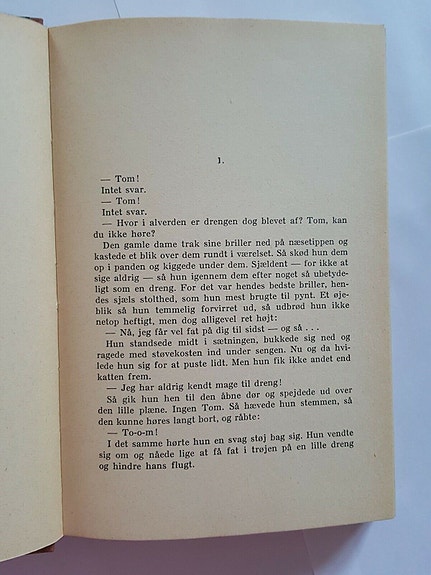 1.

— Tom!

Intet svar.

— Tom!

Intet svar.

— Hvor i alverden er drengen dog blevet af? Tom, kan du ikke høre?

Den gamle dame trak sine briller ned på næsetippen og kastede et blik over dem rundt i værelset. Så skød hun dem op i panden og kiggede under dem. Sjældent — for ikke at sige aldrig — så hun igennem dem efter noget så ubetydeligt som en dreng. For det var hendes bedste briller, hendes sjæls stolthed, som hun mest brugte til pynt. Et øjeblik så hun temmelig forvirret ud, så udbrød hun ikke netop heftigt, men dog alligevel ret højt:

— Nå, jeg får vel fat på dig til sidst — og så . . .

Hun standsede midt i sætningen, bukkede sig ned og ragede med støvekosten ind under sengen. Nu og da hvilede hun sig for at puste lidt. Men hun fik ikke andet end katten frem.

— Jeg har aldrig kendt mage til dreng!

Så gik hun hen til den åbne dør og spejdede ud over den lille plæne. Ingen Tom. Så hævede hun stemmen, så den kunne høres langt bort, og råbte:

— To-o-m!

I det samme hørte hun en svag støj bag sig. Hun vendte sig om og nåede lige at få fat i trøjen på en lille dreng og hindre hans flugt.